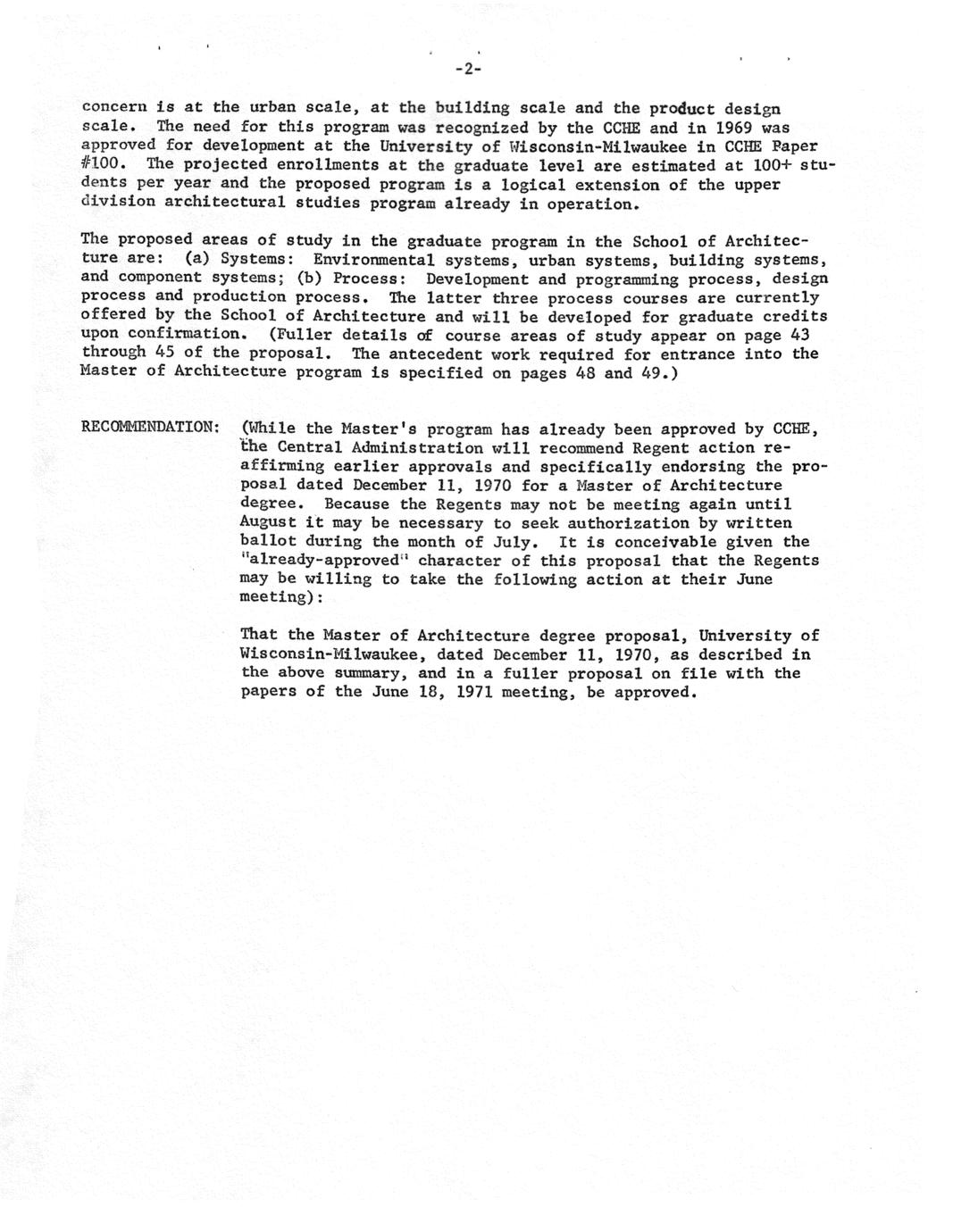 -2-

concern is at the urban scale, at the building scale and the product design scale. The need for this program was recognized by the CCHE and in 1969 was approved for development at the University of Wisconsin-Milwaukee in CCHE Paper #100. The projected enrollments at the graduate level are estimated at 100+ students per year and the proposed program is a logical extension of the upper division architectural studies program already in operation.

The proposed areas of study in the graduate program in the School of Architecture are: (a) Systems: Environmental systems, urban systems, building systems, and component systems; (b) Process: Development and programming process, design process and production process. The latter three process courses are currently offered by the School of Architecture and will be developed for graduate credits upon confirmation. (Fuller details of course areas of study appear on page 43 through 45 of the proposal. The antecedent work required for entrance into the Master of Architecture program is specified on pages 48 and 49.)

RECOMMENDATION: (While the Master's program has already been approved by CCHE, the Central Administration will recommend Regent action reaffirming earlier approvals and specifically endorsing the proposal dated December 11, 1970 for a Master of Architecture degree. Because the Regents may not be meeting again until August it may be necessary to seek authorization by written ballot during the month of July. It is conceivable given the "already-approved" character of this proposal that the Regents may be willing to take the following action at their June meeting):

That the Master of Architecture degree proposal, University of Wisconsin-Milwaukee, dated December 11, 1970, as described in the above summary, and in a fuller proposal on file with the papers of the June 18, 1971 meeting, be approved.